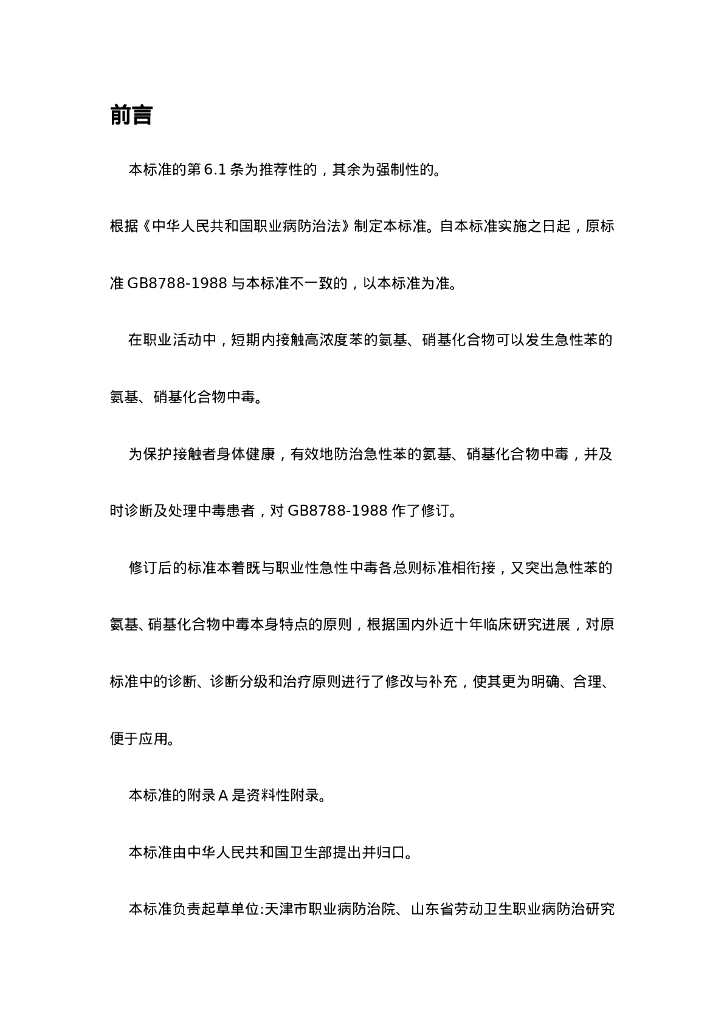 前言

本标准的第 6.1 条为推荐性的，其余为强制性的。

根据《中华人民共和国职业病防治法》制定本标准。自本标准实施之日起，原标准 GB8788-1988 与本标准不一致的，以本标准为准。

在职业活动中，短期内接触高浓度苯的氨基、硝基化合物可以发生急性苯的氨基、硝基化合物中毒。

为保护接触者身体健康，有效地防治急性苯的氨基、硝基化合物中毒，并及时诊断及处理中毒患者，对 GB8788-1988 作了修订。

修订后的标准本着既与职业性急性中毒各总则标准相衔接，又突出急性苯的氨基、硝基化合物中毒本身特点的原则，根据国内外近十年临床研究进展，对原标准中的诊断、诊断分级和治疗原则进行了修改与补充，使其更为明确、合理、便于应用。

本标准的附录 A 是资料性附录。

本标准由中华人民共和国卫生部提出并归口。

本标准负责起草单位:天津市职业病防治院、山东省劳动卫生职业病防治研究